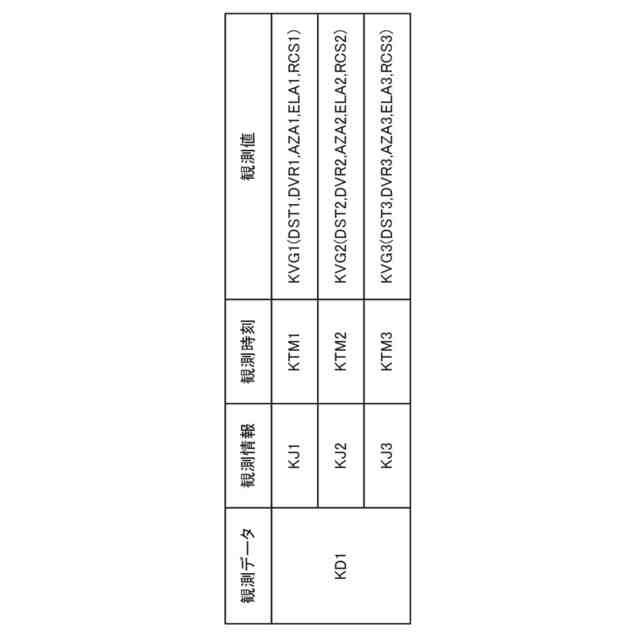 | 観測データ | 観測情報 | 観測時刻 | 観測値 |
|---|---|---|---|
| KD1 | KJ1 | KTM1 | KVG1(DST1,DVR1,AZA1,ELA1,RCS1) |
| | KJ2 | KTM2 | KVG2(DST2,DVR2,AZA2,ELA2,RCS2) |
| | KJ3 | KTM3 | KVG3(DST3,DVR3,AZA3,ELA3,RCS3) |